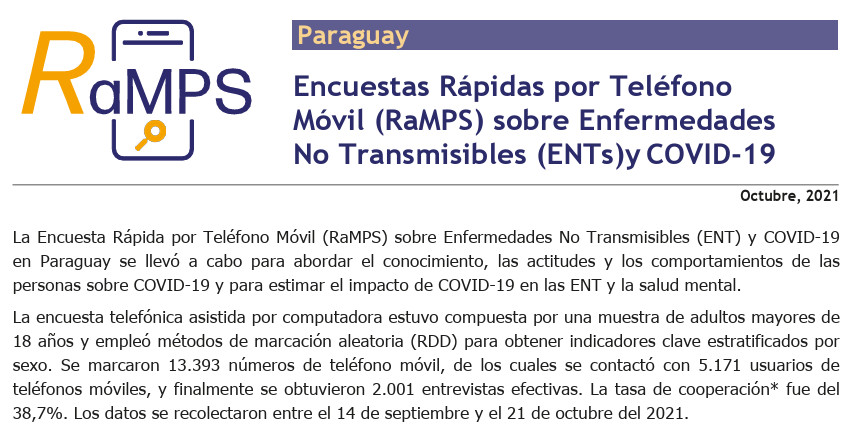 RaMPS

Paraguay

Encuestas Rápidas por Teléfono Móvil (RaMPS) sobre Enfermedades No Transmisibles (ENTs)y COVID-19

Octubre, 2021

La Encuesta Rápida por Teléfono Móvil (RaMPS) sobre Enfermedades No Transmisibles (ENT) y COVID-19 en Paraguay se llevó a cabo para abordar el conocimiento, las actitudes y los comportamientos de las personas sobre COVID-19 y para estimar el impacto de COVID-19 en las ENT y la salud mental.

La encuesta telefónica asistida por computadora estuvo compuesta por una muestra de adultos mayores de 18 años y empleó métodos de marcación aleatoria (RDD) para obtener indicadores clave estratificados por sexo. Se marcaron 13.393 números de teléfono móvil, de los cuales se contactó con 5.171 usuarios de teléfonos móviles, y finalmente se obtuvieron 2.001 entrevistas efectivas. La tasa de cooperación* fue del 38,7%. Los datos se recolectaron entre el 14 de septiembre y el 21 de octubre del 2021.